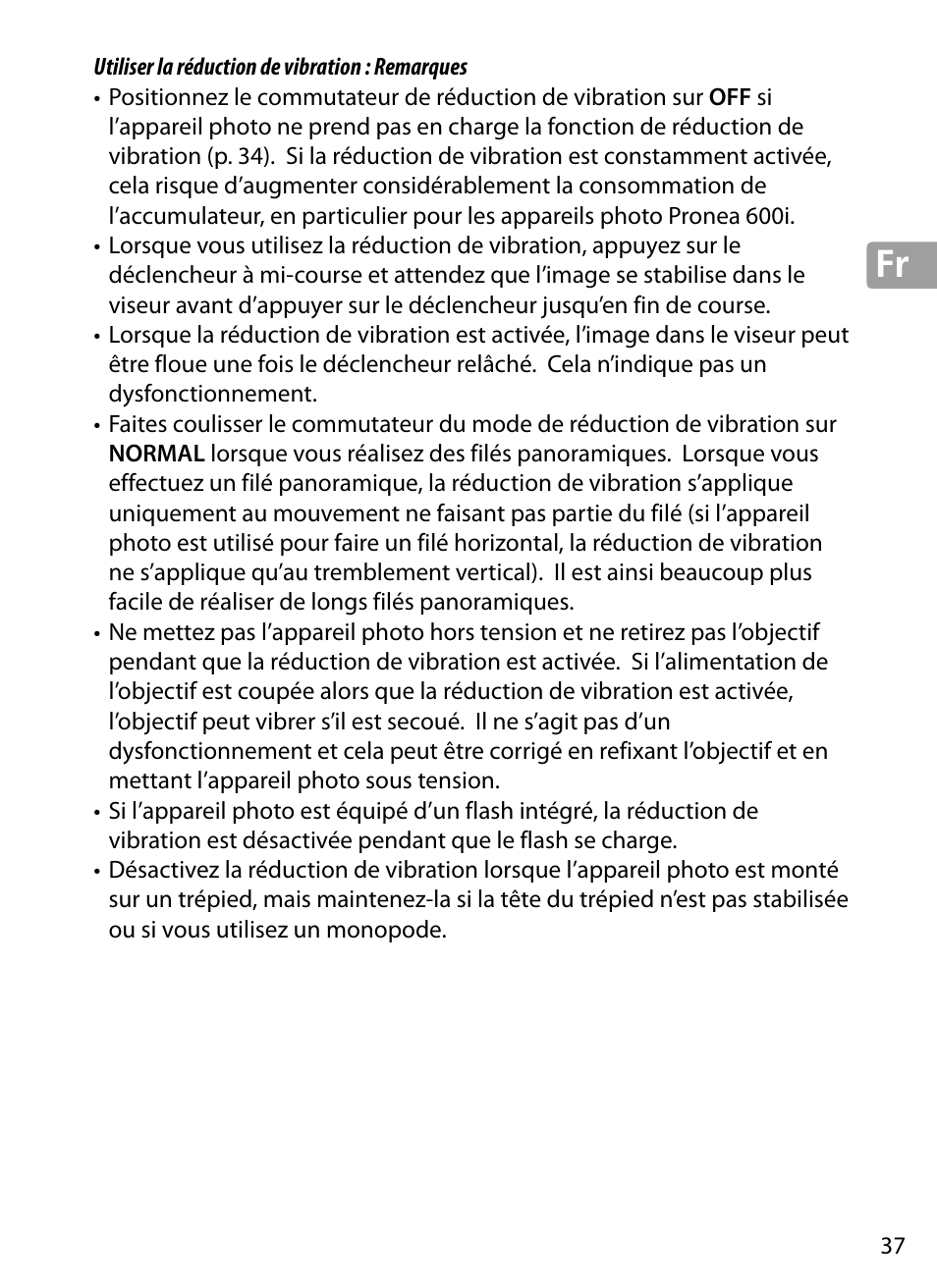 Utiliser la réduction de vibration : Remarques

• Positionnez le commutateur de réduction de vibration sur OFF si l'appareil photo ne prend pas en charge la fonction de réduction de vibration (p. 34). Si la réduction de vibration est constamment activée, cela risque d'augmenter considérablement la consommation de l'accumulateur, en particulier pour les appareils photo Pronea 600i.
• Lorsque vous utilisez la réduction de vibration, appuyez sur le déclencheur à mi-course et attendez que l'image se stabilise dans le viseur avant d'appuyer sur le déclencheur jusqu'en fin de course.
• Lorsque la réduction de vibration est activée, l'image dans le viseur peut être floue une fois le déclencheur relâché. Cela n'indique pas un dysfonctionnement.
• Faites coulisser le commutateur du mode de réduction de vibration sur NORMAL lorsque vous réalisez des filés panoramiques. Lorsque vous effectuez un filé panoramique, la réduction de vibration s'applique uniquement au mouvement ne faisant pas partie du filé (si l'appareil photo est utilisé pour faire un filé horizontal, la réduction de vibration ne s'applique qu'au tremblement vertical). Il est ainsi beaucoup plus facile de réaliser de longs filés panoramiques.
• Ne mettez pas l'appareil photo hors tension et ne retirez pas l'objectif pendant que la réduction de vibration est activée. Si l'alimentation de l'objectif est coupée alors que la réduction de vibration est activée, l'objectif peut vibrer s'il est secoué. Il ne s'agit pas d'un dysfonctionnement et cela peut être corrigé en refixant l'objectif et en mettant l'appareil photo sous tension.
• Si l'appareil photo est équipé d'un flash intégré, la réduction de vibration est désactivée pendant que le flash se charge.
• Désactivez la réduction de vibration lorsque l'appareil photo est monté sur un trépied, mais maintenez-la si la tête du trépied n'est pas stabilisée ou si vous utilisez un monopode.

Fr

37